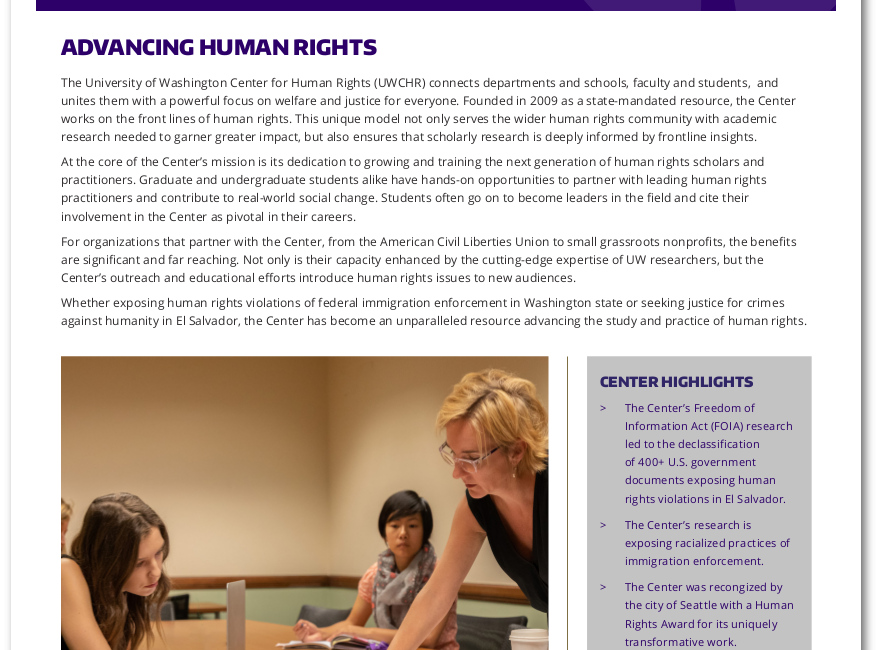 ADVANCING HUMAN RIGHTS

The University of Washington Center for Human Rights (UWCHR) connects departments and schools, faculty and students, and unites them with a powerful focus on welfare and justice for everyone. Founded in 2009 as a state-mandated resource, the Center works on the front lines of human rights. This unique model not only serves the wider human rights community with academic research needed to garner greater impact, but also ensures that scholarly research is deeply informed by frontline insights.

At the core of the Center's mission is its dedication to growing and training the next generation of human rights scholars and practitioners. Graduate and undergraduate students alike have hands-on opportunities to partner with leading human rights practitioners and contribute to real-world social change. Students often go on to become leaders in the field and cite their involvement in the Center as pivotal in their careers.

For organizations that partner with the Center, from the American Civil Liberties Union to small grassroots nonprofits, the benefits are significant and far reaching. Not only is their capacity enhanced by the cutting-edge expertise of UW researchers, but the Center's outreach and educational efforts introduce human rights issues to new audiences.

Whether exposing human rights violations of federal immigration enforcement in Washington state or seeking justice for crimes against humanity in El Salvador, the Center has become an unparalleled resource advancing the study and practice of human rights.

CENTER HIGHLIGHTS

> The Center's Freedom of Information Act (FOIA) research led to the declassification of 400+ U.S. government documents exposing human rights violations in El Salvador.

> The Center's research is exposing racialized practices of immigration enforcement.

> The Center was recongized by the city of Seattle with a Human Rights Award for its uniquely transformative work.